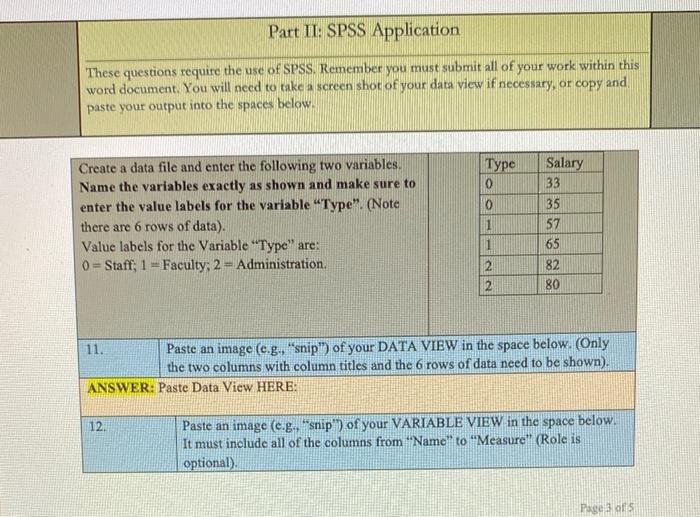 Part II: SPSS Application

These questions require the use of SPSS. Remember you must submit all of your work within this word document. You will need to take a screen shot of your data view if necessary, or copy and paste your output into the spaces below.

Create a data file and enter the following two variables. Name the variables exactly as shown and make sure to enter the value labels for the variable "Type". (Note there are 6 rows of data).
Value labels for the Variable "Type" are:
0 = Staff; 1 = Faculty; 2 = Administration.

| Type | Salary |
|---|---|
| 0 | 33 |
| 0 | 35 |
| 1 | 57 |
| 1 | 65 |
| 2 | 82 |
| 2 | 80 |

11. Paste an image (e.g., "snip") of your DATA VIEW in the space below. (Only the two columns with column titles and the 6 rows of data need to be shown).

ANSWER: Paste Data View HERE:

12. Paste an image (e.g., "snip") of your VARIABLE VIEW in the space below. It must include all of the columns from "Name" to "Measure" (Role is optional).

Page 3 of 5